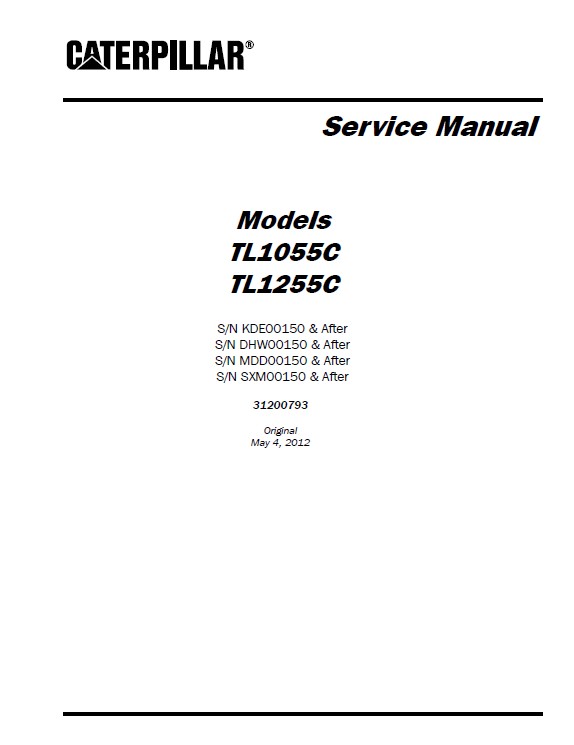 CATERPILLAR®

Service Manual

Models
TL1055C
TL1255C

S/N KDE00150 & After
S/N DHW00150 & After
S/N MDD00150 & After
S/N SXM00150 & After

31200793

Original
May 4, 2012